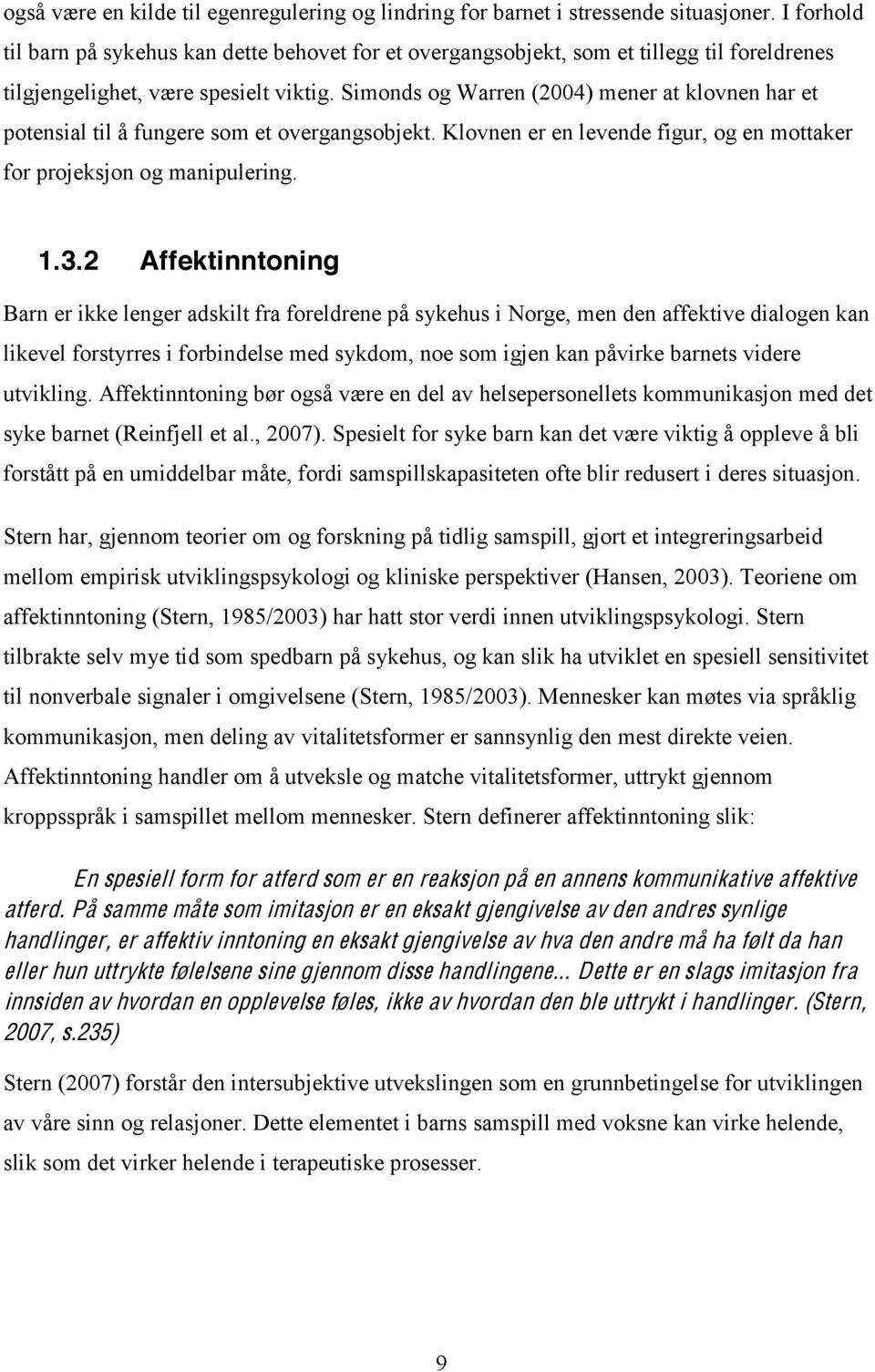 også være en kilde til egenregulering og lindring for barnet i stressende situasjoner. I forhold til barn på sykehus kan dette behovet for et overgangsobjekt, som et tillegg til foreldrenes tilgjengelighet, være spesielt viktig. Simonds og Warren (2004) mener at klovnen har et potensial til å fungere som et overgangsobjekt. Klovnen er en levende figur, og en mottaker for projeksjon og manipulering.

1.3.2 Affektinntoning

Barn er ikke lenger adskilt fra foreldrene på sykehus i Norge, men den affektive dialogen kan likevel forstyrres i forbindelse med sykdom, noe som igjen kan påvirke barnets videre utvikling. Affektinntoning bør også være en del av helsepersonellets kommunikasjon med det syke barnet (Reinfjell et al., 2007). Spesielt for syke barn kan det være viktig å oppleve å bli forstått på en umiddelbar måte, fordi samspillskapasiteten ofte blir redusert i deres situasjon.

Stern har, gjennom teorier om og forskning på tidlig samspill, gjort et integreringsarbeid mellom empirisk utviklingspsykologi og kliniske perspektiver (Hansen, 2003). Teoriene om affektinntoning (Stern, 1985/2003) har hatt stor verdi innen utviklingspsykologi. Stern tilbrakte selv mye tid som spedbarn på sykehus, og kan slik ha utviklet en spesiell sensitivitet til nonverbale signaler i omgivelsene (Stern, 1985/2003). Mennesker kan møtes via språklig kommunikasjon, men deling av vitalitetsformer er sannsynlig den mest direkte veien. Affektinntoning handler om å utveksle og matche vitalitetsformer, uttrykt gjennom kroppsspråk i samspillet mellom mennesker. Stern definerer affektinntoning slik:

En spesiell form for atferd som er en reaksjon på en annens kommunikative affektive atferd. På samme måte som imitasjon er en eksakt gjengivelse av den andres synlige handlinger, er affektiv inntoning en eksakt gjengivelse av hva den andre må ha følt da han eller hun uttrykte følelsene sine gjennom disse handlingene... Dette er en slags imitasjon fra innsiden av hvordan en opplevelse føles, ikke av hvordan den ble uttrykt i handlinger. (Stern, 2007, s.235)

Stern (2007) forstår den intersubjektive utvekslingen som en grunnbetingelse for utviklingen av våre sinn og relasjoner. Dette elementet i barns samspill med voksne kan virke helende, slik som det virker helende i terapeutiske prosesser.

9